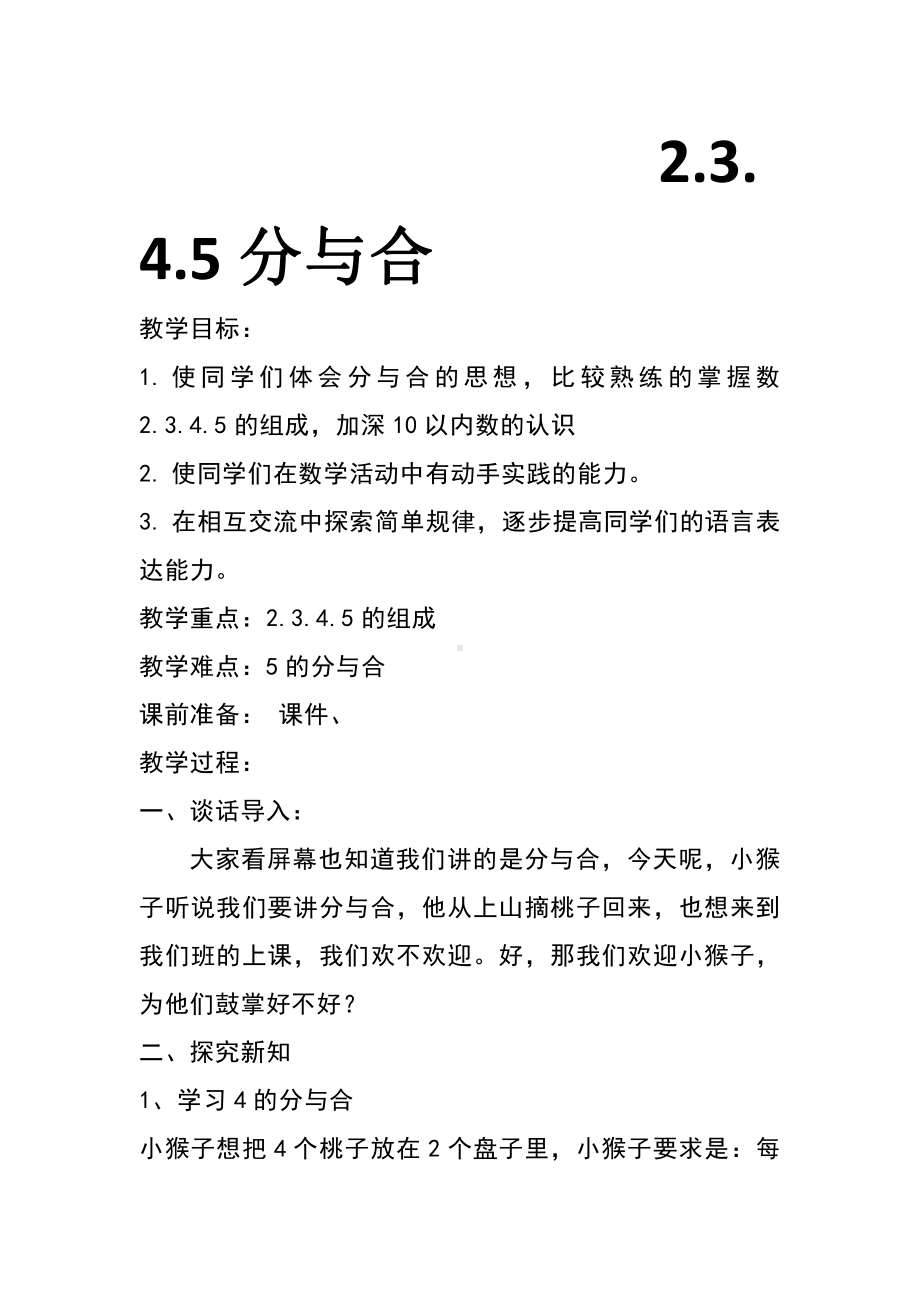 2.3.4.5 分与合

教学目标：

1. 使同学们体会分与合的思想，比较熟练的掌握数 2.3.4.5 的组成，加深 10 以内数的认识

2. 使同学们在数学活动中有动手实践的能力。

3. 在相互交流中探索简单规律，逐步提高同学们的语言表达能力。

教学重点：2.3.4.5 的组成

教学难点：5 的分与合

课前准备： 课件、

教学过程：

一、谈话导入：

大家看屏幕也知道我们讲的是分与合，今天呢，小猴子听说我们要讲分与合，他从上山摘桃子回来，也想来到我们班的上课，我们欢不欢迎。好，那我们欢迎小猴子，为他们鼓掌好不好？

二、探究新知

1、学习 4 的分与合

小猴子想把 4 个桃子放在 2 个盘子里，小猴子要求是：每